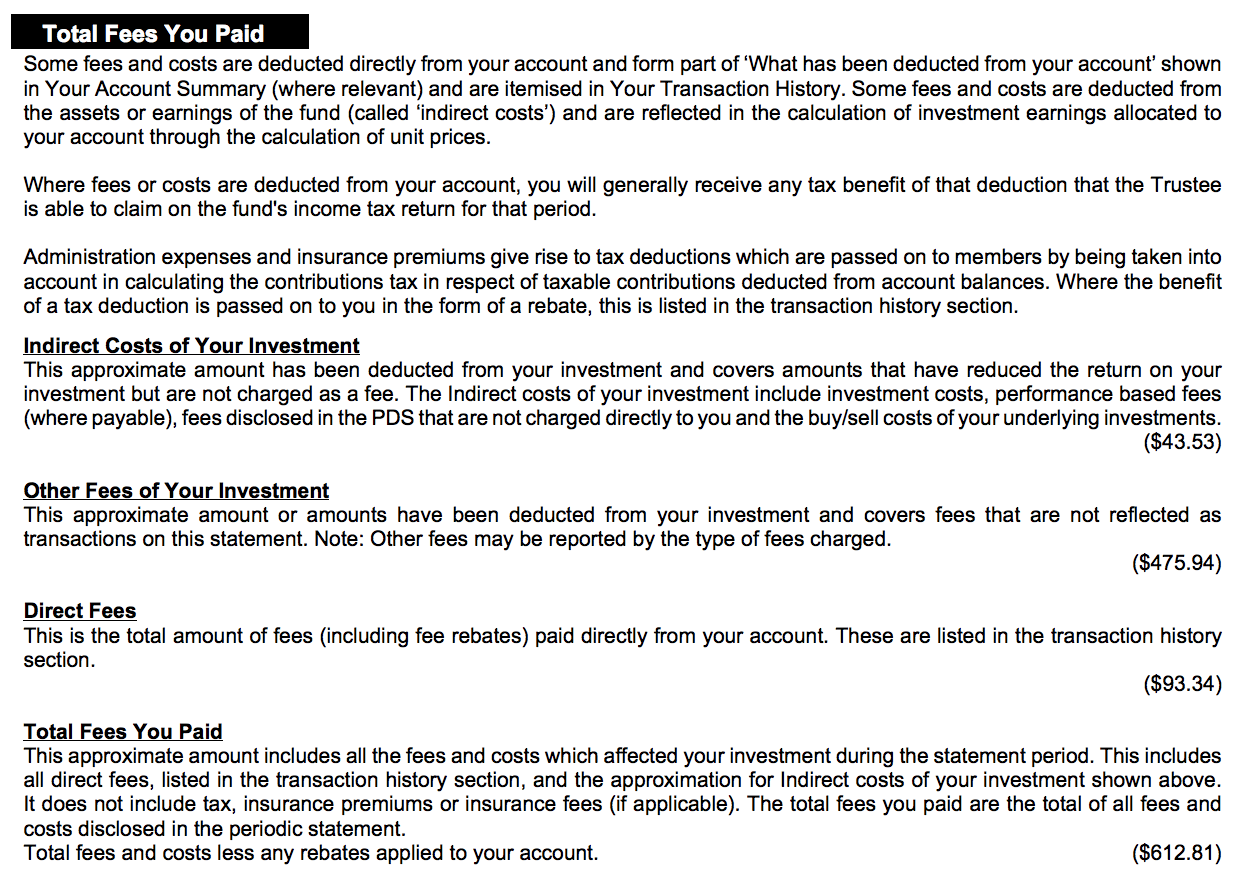 Total Fees You Paid

Some fees and costs are deducted directly from your account and form part of 'What has been deducted from your account' shown in Your Account Summary (where relevant) and are itemised in Your Transaction History. Some fees and costs are deducted from the assets or earnings of the fund (called 'indirect costs') and are reflected in the calculation of investment earnings allocated to your account through the calculation of unit prices.

Where fees or costs are deducted from your account, you will generally receive any tax benefit of that deduction that the Trustee is able to claim on the fund's income tax return for that period.

Administration expenses and insurance premiums give rise to tax deductions which are passed on to members by being taken into account in calculating the contributions tax in respect of taxable contributions deducted from account balances. Where the benefit of a tax deduction is passed on to you in the form of a rebate, this is listed in the transaction history section.

Indirect Costs of Your Investment
This approximate amount has been deducted from your investment and covers amounts that have reduced the return on your investment but are not charged as a fee. The Indirect costs of your investment include investment costs, performance based fees (where payable), fees disclosed in the PDS that are not charged directly to you and the buy/sell costs of your underlying investments.
($43.53)

Other Fees of Your Investment
This approximate amount or amounts have been deducted from your investment and covers fees that are not reflected as transactions on this statement. Note: Other fees may be reported by the type of fees charged.
($475.94)

Direct Fees
This is the total amount of fees (including fee rebates) paid directly from your account. These are listed in the transaction history section.
($93.34)

Total Fees You Paid
This approximate amount includes all the fees and costs which affected your investment during the statement period. This includes all direct fees, listed in the transaction history section, and the approximation for Indirect costs of your investment shown above. It does not include tax, insurance premiums or insurance fees (if applicable). The total fees you paid are the total of all fees and costs disclosed in the periodic statement.
Total fees and costs less any rebates applied to your account. ($612.81)